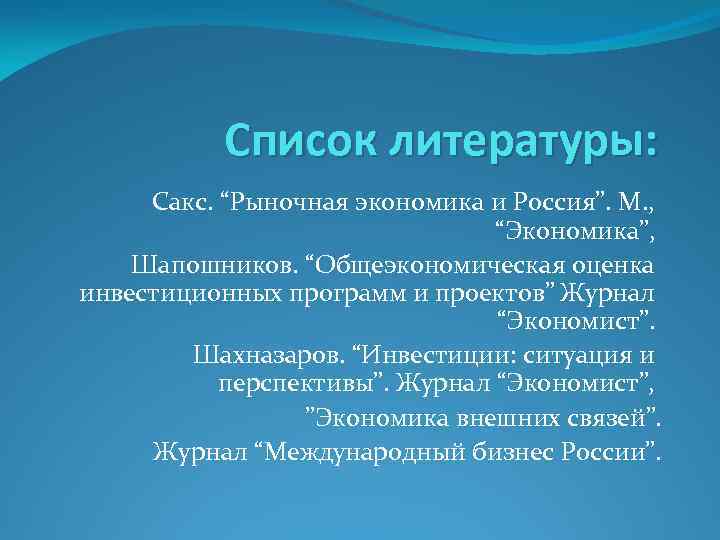 Список литературы:

Сакс. “Рыночная экономика и Россия”. М., “Экономика”,

Шапошников. “Общеэкономическая оценка инвестиционных программ и проектов” Журнал “Экономист”.

Шахназаров. “Инвестиции: ситуация и перспективы”. Журнал “Экономист”,

”Экономика внешних связей”.

Журнал “Международный бизнес России”.